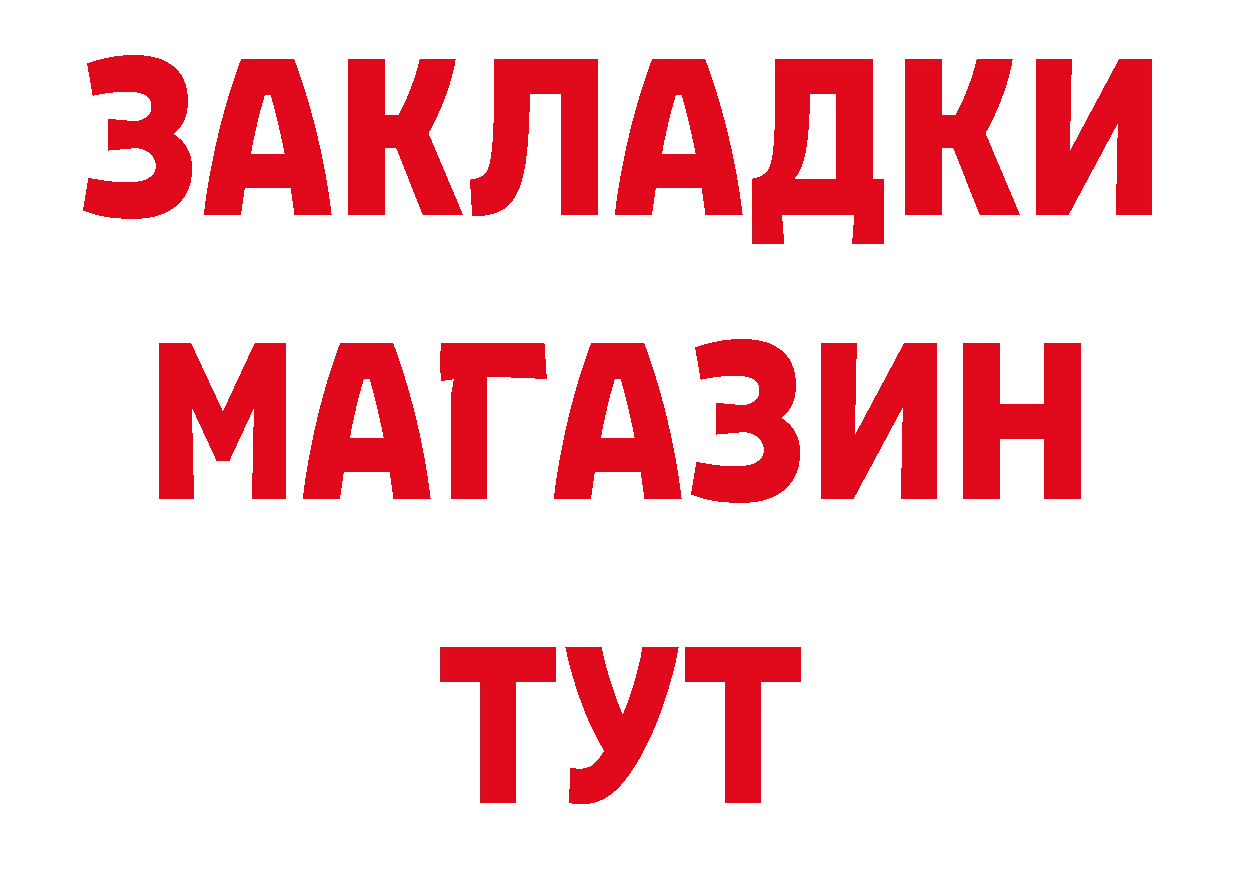 ЗАКЛАДКИ
МАГАЗИН
ТУТ